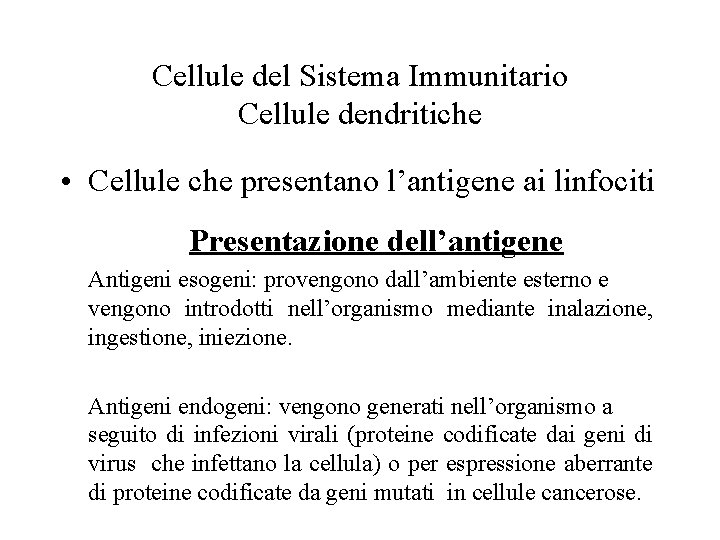 Cellule del Sistema Immunitario
Cellule dendritiche

• Cellule che presentano l'antigene ai linfociti

Presentazione dell'antigene

Antigeni esogeni: provengono dall'ambiente esterno e vengono introdotti nell'organismo mediante inalazione, ingestione, iniezione.

Antigeni endogeni: vengono generati nell'organismo a seguito di infezioni virali (proteine codificate dai geni di virus che infettano la cellula) o per espressione aberrante di proteine codificate da geni mutati in cellule cancerose.